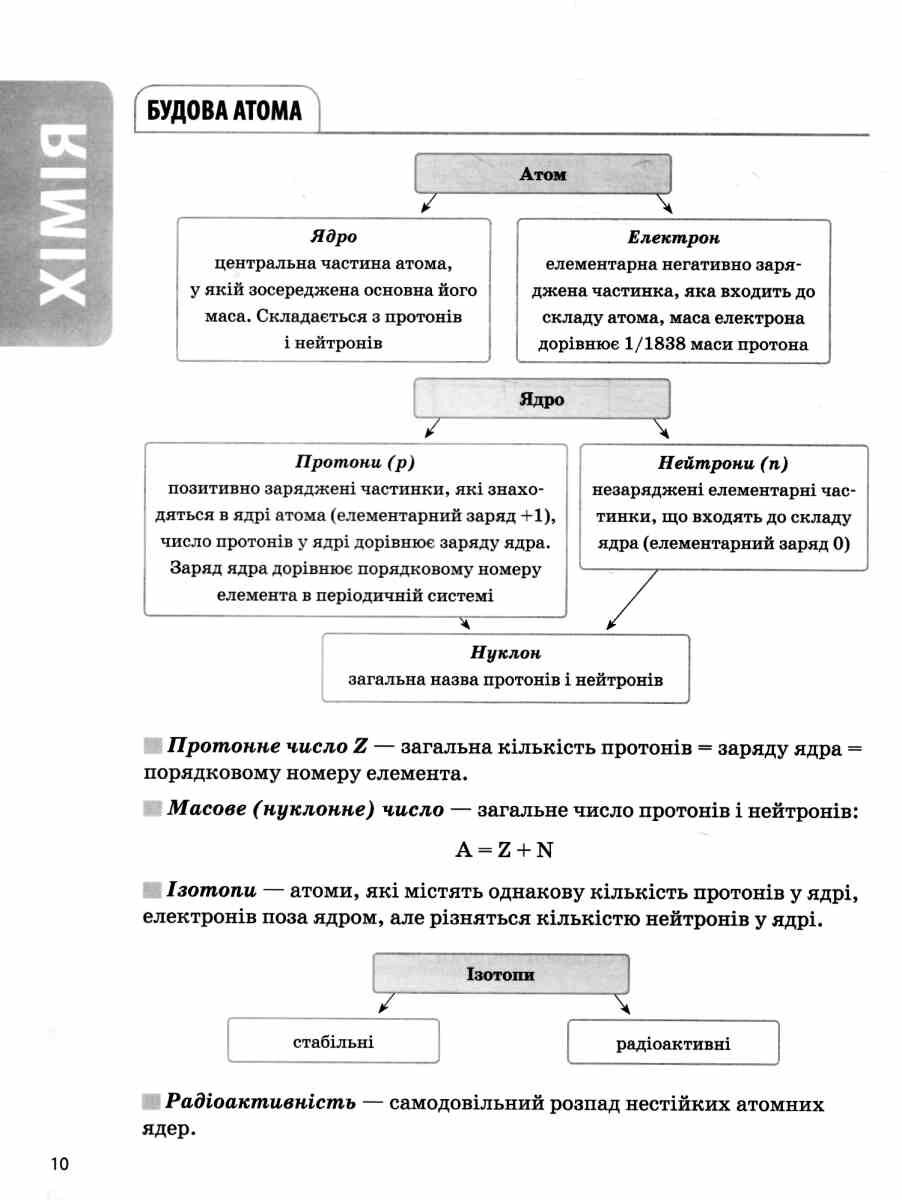 ХІМІЯ

БУДОВА АТОМА

Атом

Ядро
центральна частина атома, у якій зосереджена основна його маса. Складається з протонів і нейтронів

Електрон
елементарна негативно заряджена частинка, яка входить до складу атома, маса електрона дорівнює 1/1838 маси протона

Ядро

Протони (p)
позитивно заряджені частинки, які знаходяться в ядрі атома (елементарний заряд +1), число протонів у ядрі дорівнює заряду ядра. Заряд ядра дорівнює порядковому номеру елемента в періодичній системі

Нейтрони (n)
незаряджені елементарні частинки, що входять до складу ядра (елементарний заряд 0)

Нуклон
загальна назва протонів і нейтронів

Протонне число Z — загальна кількість протонів = заряду ядра = порядковому номеру елемента.

Масове (нуклонне) число — загальне число протонів і нейтронів:

$A = Z + N$

Ізотопи — атоми, які містять однакову кількість протонів у ядрі, електронів поза ядром, але різняться кількістю нейтронів у ядрі.

Ізотопи

стабільні

радіоактивні

Радіоактивність — самодовільний розпад нестійких атомних ядер.

10